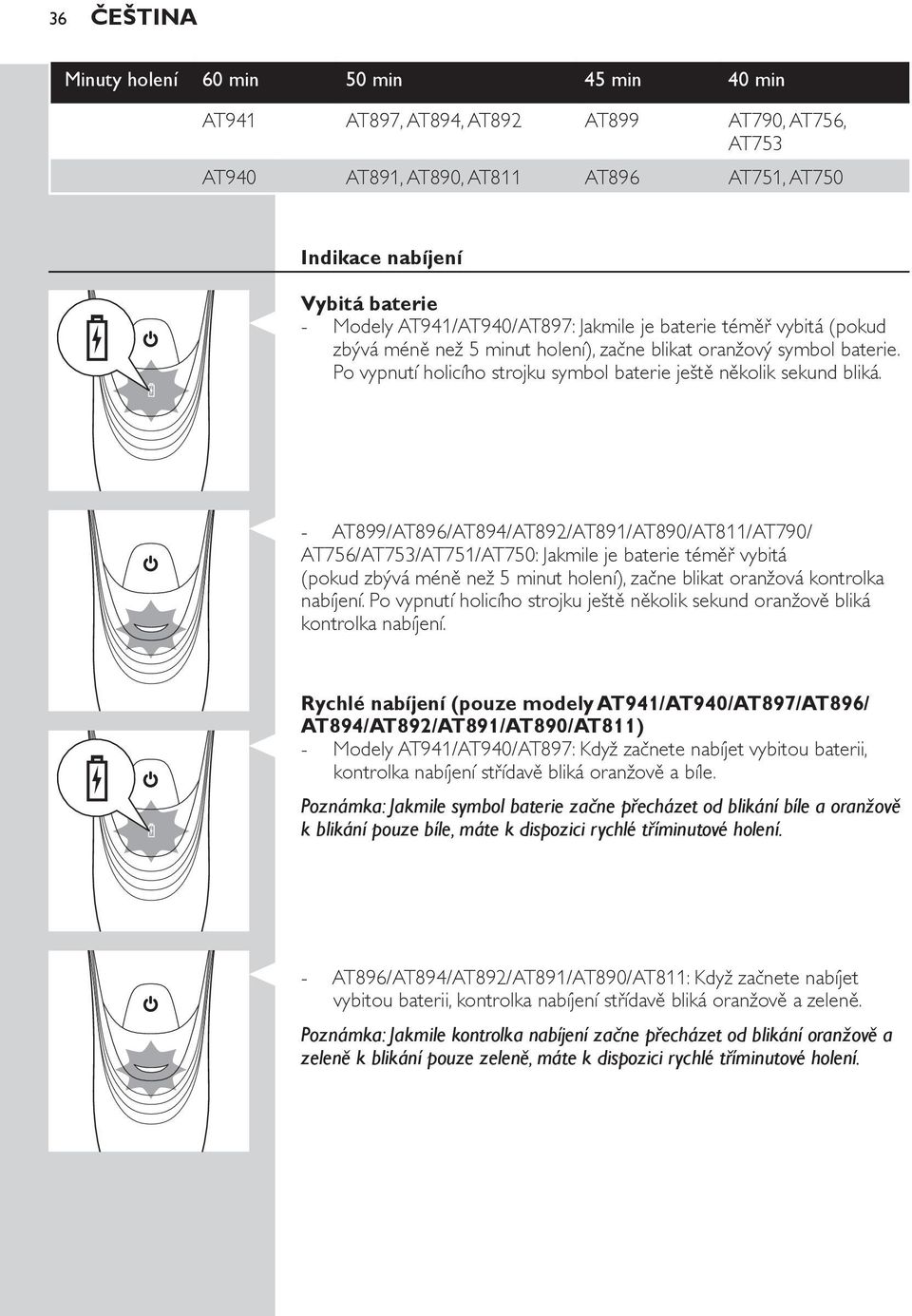 36 ČEŠTINA

| Minuty holení | 60 min | 50 min | 45 min | 40 min |
|---|---|---|---|---|
| | AT941 | AT897, AT894, AT892 | AT899 | AT790, AT756, AT753 |
| | AT940 | AT891, AT890, AT811 | AT896 | AT751, AT750 |

Indikace nabíjení

Vybitá baterie
- Modely AT941/AT940/AT897: Jakmile je baterie téměř vybitá (pokud zbývá méně než 5 minut holení), začne blikat oranžový symbol baterie. Po vypnutí holicího strojku symbol baterie ještě několik sekund bliká.

- AT899/AT896/AT894/AT892/AT891/AT890/AT811/AT790/ AT756/AT753/AT751/AT750: Jakmile je baterie téměř vybitá (pokud zbývá méně než 5 minut holení), začne blikat oranžová kontrolka nabíjení. Po vypnutí holicího strojku ještě několik sekund oranžově bliká kontrolka nabíjení.

Rychlé nabíjení (pouze modely AT941/AT940/AT897/AT896/ AT894/AT892/AT891/AT890/AT811)
- Modely AT941/AT940/AT897: Když začnete nabíjet vybitou baterii, kontrolka nabíjení střídavě bliká oranžově a bíle.

Poznámka: Jakmile symbol baterie začne přecházet od blikání bíle a oranžově k blikání pouze bíle, máte k dispozici rychlé tříminutové holení.

- AT896/AT894/AT892/AT891/AT890/AT811: Když začnete nabíjet vybitou baterii, kontrolka nabíjení střídavě bliká oranžově a zeleně.

Poznámka: Jakmile kontrolka nabíjení začne přecházet od blikání oranžově a zeleně k blikání pouze zeleně, máte k dispozici rychlé tříminutové holení.